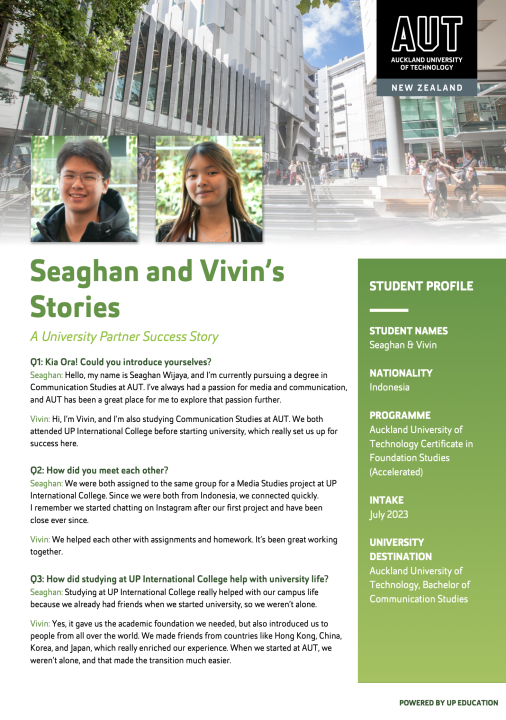 AUT
AUCKLAND UNIVERSITY OF TECHNOLOGY
NEW ZEALAND

Seaghan and Vivin's Stories

A University Partner Success Story

Q1: Kia Ora! Could you introduce yourselves?
Seaghan: Hello, my name is Seaghan Wijaya, and I'm currently pursuing a degree in Communication Studies at AUT. I've always had a passion for media and communication, and AUT has been a great place for me to explore that passion further.

Vivin: Hi, I'm Vivin, and I'm also studying Communication Studies at AUT. We both attended UP International College before starting university, which really set us up for success here.

Q2: How did you meet each other?
Seaghan: We were both assigned to the same group for a Media Studies project at UP International College. Since we were both from Indonesia, we connected quickly. I remember we started chatting on Instagram after our first project and have been close ever since.

Vivin: We helped each other with assignments and homework. It's been great working together.

Q3: How did studying at UP International College help with university life?
Seaghan: Studying at UP International College really helped with our campus life because we already had friends when we started university, so we weren't alone.

Vivin: Yes, it gave us the academic foundation we needed, but also introduced us to people from all over the world. We made friends from countries like Hong Kong, China, Korea, and Japan, which really enriched our experience. When we started at AUT, we weren't alone, and that made the transition much easier.

STUDENT PROFILE

STUDENT NAMES
Seaghan & Vivin

NATIONALITY
Indonesia

PROGRAMME
Auckland University of Technology Certificate in Foundation Studies (Accelerated)

INTAKE
July 2023

UNIVERSITY DESTINATION
Auckland University of Technology, Bachelor of Communication Studies

POWERED BY UP EDUCATION